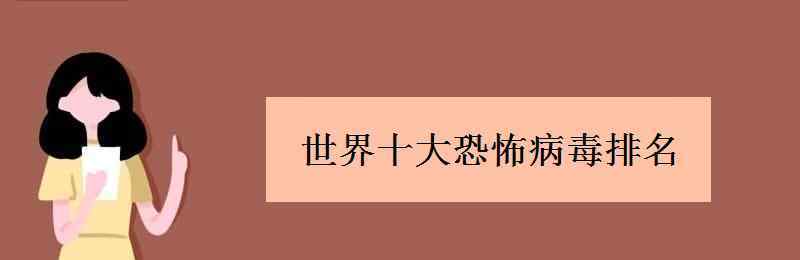 世界十大恐怖病毒排名